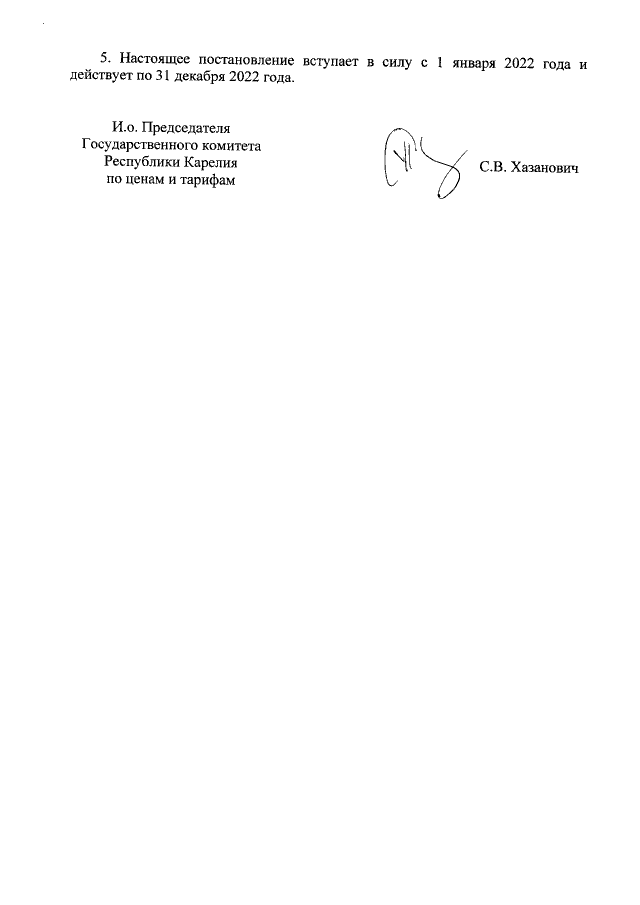 5. Настоящее постановление вступает в силу с 1 января 2022 года и действует по 31 декабря 2022 года.

И.о. Председателя
Государственного комитета
Республики Карелия
по ценам и тарифам

С.В. Хазанович